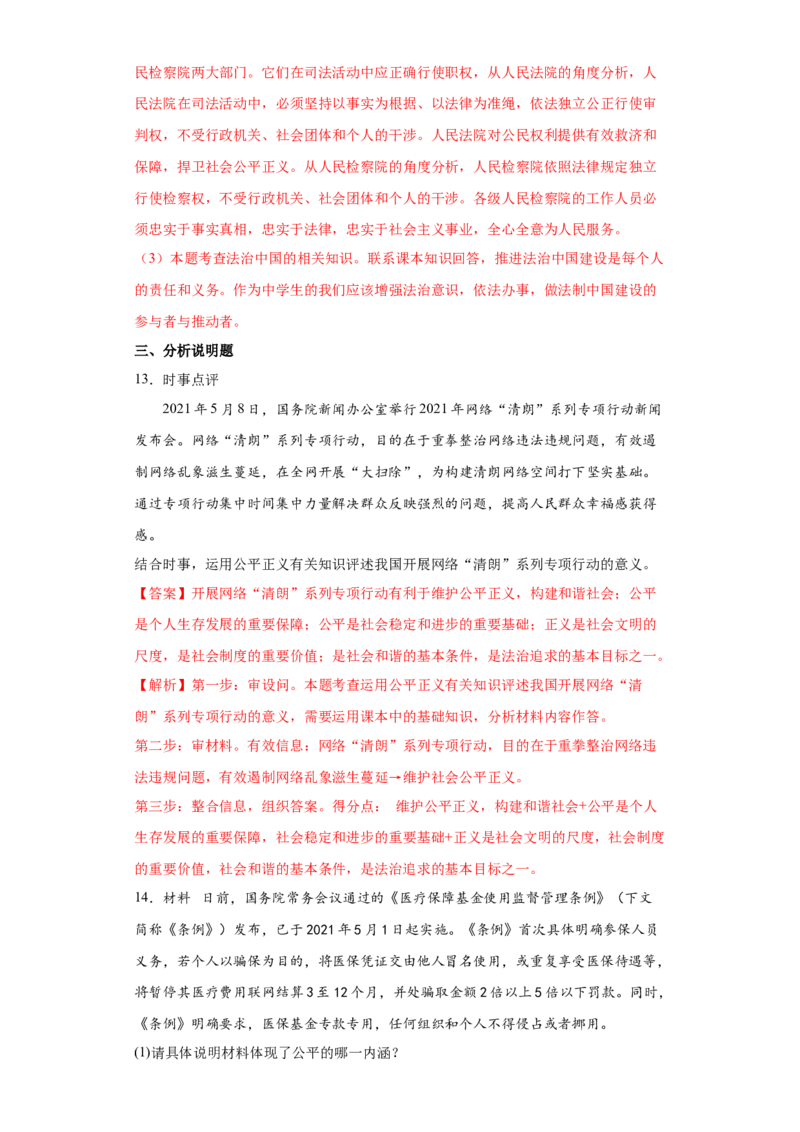 民检察院两大部门。它们在司法活动中应正确行使职权，从人民法院的角度分析，人民法院在司法活动中，必须坚持以事实为根据、以法律为准绳，依法独立公正行使审判权，不受行政机关、社会团体和个人的干涉。人民法院对公民权利提供有效救济和保障，捍卫社会公平正义。从人民检察院的角度分析，人民检察院依照法律规定独立行使检察权，不受行政机关、社会团体和个人的干涉。各级人民检察院的工作人员必须忠实于事实真相，忠实于法律，忠实于社会主义事业，全心全意为人民服务。

（3）本题考查法治中国的相关知识。联系课本知识回答，推进法治中国建设是每个人的责任和义务。作为中学生的我们应该增强法治意识，依法办事，做法制中国建设的参与者与推动者。

三、分析说明题

13．时事点评

2021年5月8日，国务院新闻办公室举行2021年网络“清朗”系列专项行动新闻发布会。网络“清朗”系列专项行动，目的在于重拳整治网络违法违规问题，有效遏制网络乱象滋生蔓延，在全网开展“大扫除”，为构建清朗网络空间打下坚实基础。通过专项行动集中时间集中力量解决群众反映强烈的问题，提高人民群众幸福感获得感。

结合时事，运用公平正义有关知识评述我国开展网络“清朗”系列专项行动的意义。

【答案】开展网络“清朗”系列专项行动有利于维护公平正义，构建和谐社会；公平是个人生存发展的重要保障；公平是社会稳定和进步的重要基础；正义是社会文明的尺度，是社会制度的重要价值；是社会和谐的基本条件，是法治追求的基本目标之一。

【解析】第一步：审设问。本题考查运用公平正义有关知识评述我国开展网络“清朗”系列专项行动的意义，需要运用课本中的基础知识，分析材料内容作答。

第二步：审材料。有效信息：网络“清朗”系列专项行动，目的在于重拳整治网络违法违规问题，有效遏制网络乱象滋生蔓延→维护社会公平正义。

第三步：整合信息，组织答案。得分点：维护公平正义，构建和谐社会+公平是个人生存发展的重要保障，社会稳定和进步的重要基础+正义是社会文明的尺度，社会制度的重要价值，社会和谐的基本条件，是法治追求的基本目标之一。

14．材料 日前，国务院常务会议通过的《医疗保障基金使用监督管理条例》（下文简称《条例》）发布，已于2021年5月1日起实施。《条例》首次具体明确参保人员义务，若个人以骗保为目的，将医保凭证交由他人冒名使用，或重复享受医保待遇等，将暂停其医疗费用联网结算3至12个月，并处骗取金额2倍以上5倍以下罚款。同时，《条例》明确要求，医保基金专款专用，任何组织和个人不得侵占或者挪用。

(1)请具体说明材料体现了公平的哪一内涵？